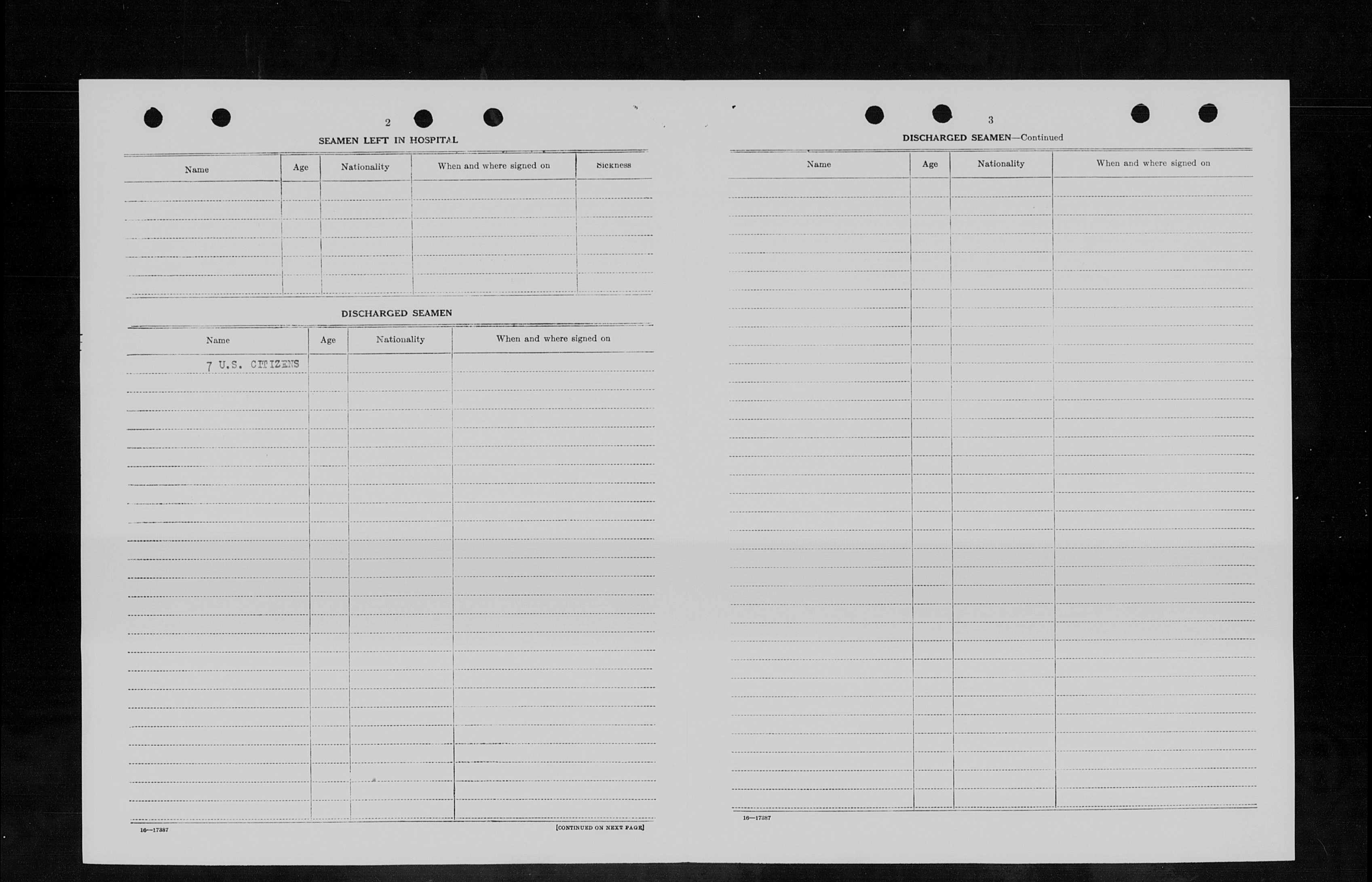 2

SEAMEN LEFT IN HOSPITAL

| Name | Age | Nationality | When and where signed on | Sickness |
|---|---|---|---|---|
| | | | | |

DISCHARGED SEAMEN

| Name | Age | Nationality | When and where signed on |
|---|---|---|---|
| 7 U.S. CITIZENS | | | |

16—17387

[CONTINUED ON NEXT PAGE]

3

DISCHARGED SEAMEN—Continued

| Name | Age | Nationality | When and where signed on |
|---|---|---|---|
| | | | |

16—17387